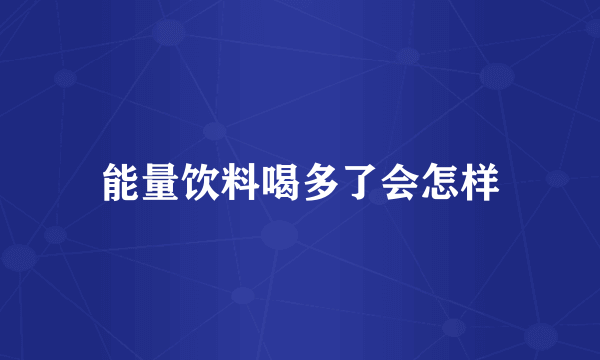 能量饮料喝多了会怎样